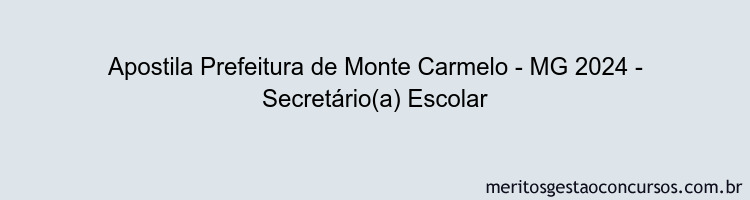 Apostila Prefeitura de Monte Carmelo - MG 2024 - Secretário(a) Escolar

meritosgestaoconcursos.com.br